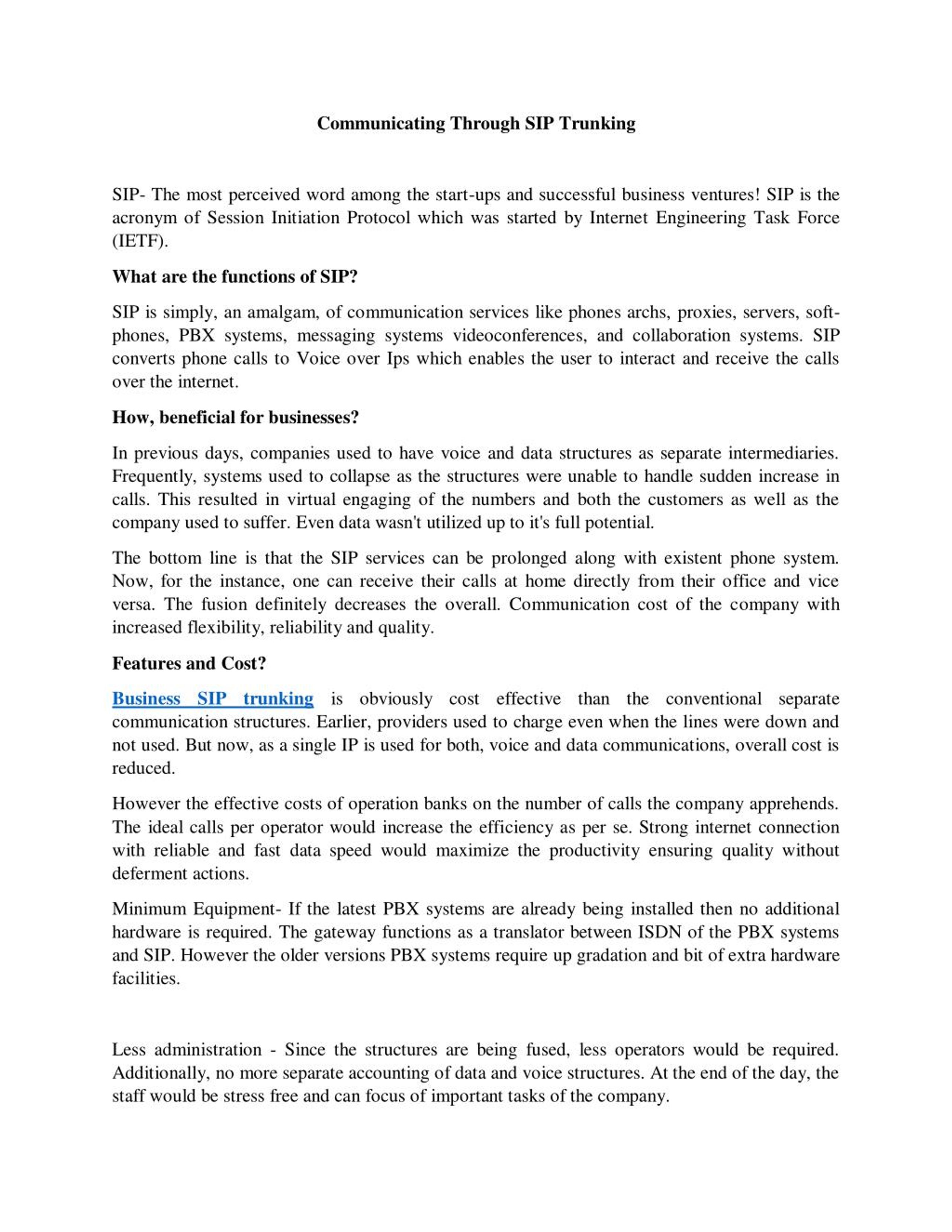 Communicating Through SIP Trunking

SIP- The most perceived word among the start-ups and successful business ventures! SIP is the acronym of Session Initiation Protocol which was started by Internet Engineering Task Force (IETF).

What are the functions of SIP?

SIP is simply, an amalgam, of communication services like phones archs, proxies, servers, soft-phones, PBX systems, messaging systems videoconferences, and collaboration systems. SIP converts phone calls to Voice over Ips which enables the user to interact and receive the calls over the internet.

How, beneficial for businesses?

In previous days, companies used to have voice and data structures as separate intermediaries. Frequently, systems used to collapse as the structures were unable to handle sudden increase in calls. This resulted in virtual engaging of the numbers and both the customers as well as the company used to suffer. Even data wasn't utilized up to it's full potential.

The bottom line is that the SIP services can be prolonged along with existent phone system. Now, for the instance, one can receive their calls at home directly from their office and vice versa. The fusion definitely decreases the overall. Communication cost of the company with increased flexibility, reliability and quality.

Features and Cost?

Business SIP trunking is obviously cost effective than the conventional separate communication structures. Earlier, providers used to charge even when the lines were down and not used. But now, as a single IP is used for both, voice and data communications, overall cost is reduced.

However the effective costs of operation banks on the number of calls the company apprehends. The ideal calls per operator would increase the efficiency as per se. Strong internet connection with reliable and fast data speed would maximize the productivity ensuring quality without deferment actions.

Minimum Equipment- If the latest PBX systems are already being installed then no additional hardware is required. The gateway functions as a translator between ISDN of the PBX systems and SIP. However the older versions PBX systems require up gradation and bit of extra hardware facilities.

Less administration - Since the structures are being fused, less operators would be required. Additionally, no more separate accounting of data and voice structures. At the end of the day, the staff would be stress free and can focus of important tasks of the company.